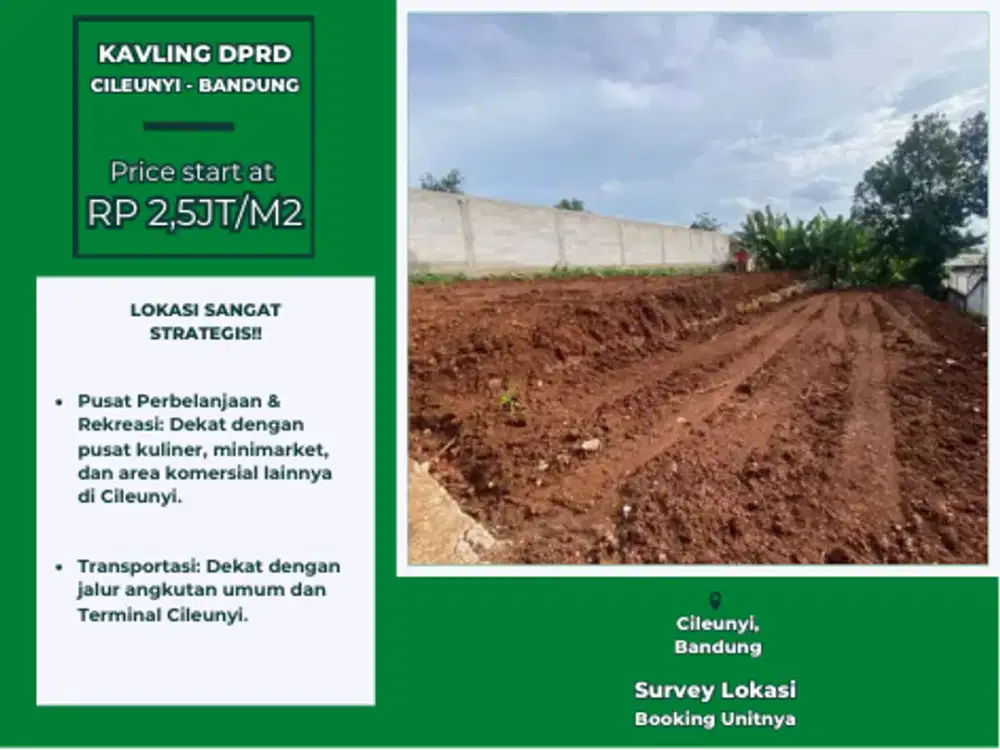 KAVLING DPRD
CILEUNYI - BANDUNG

Price start at
RP 2,5JT/M2

LOKASI SANGAT STRATEGIS!!

• Pusat Perbelanjaan & Rekreasi: Dekat dengan pusat kuliner, minimarket, dan area komersial lainnya di Cileunyi.

• Transportasi: Dekat dengan jalur angkutan umum dan Terminal Cileunyi.

Cileunyi,
Bandung

Survey Lokasi
Booking Unitnya